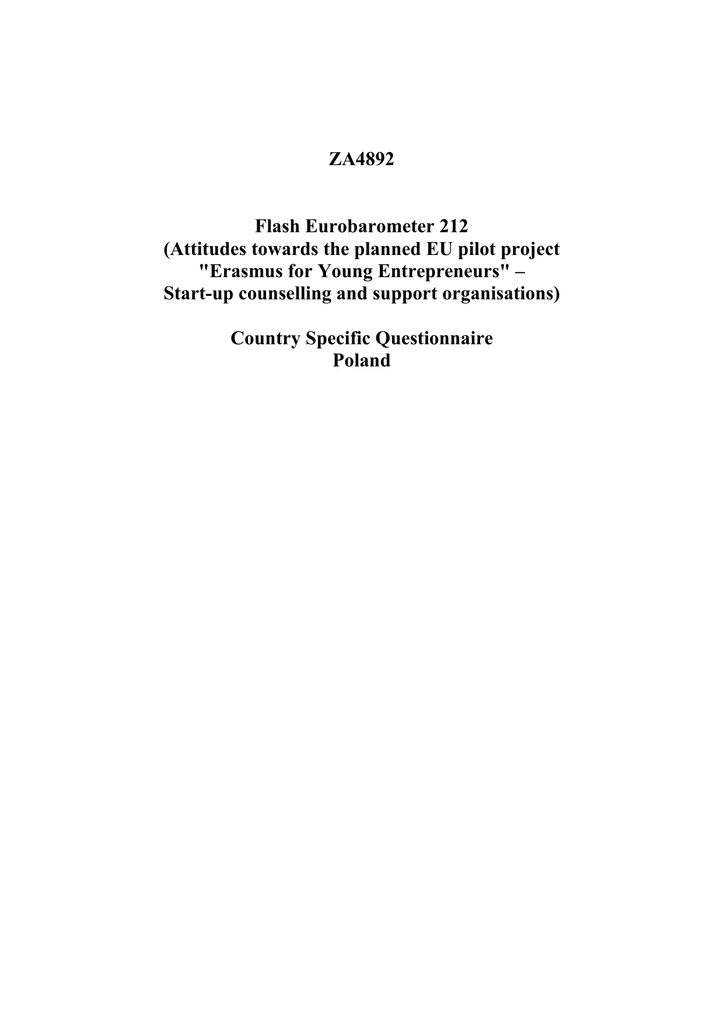 ZA4892

Flash Eurobarometer 212
(Attitudes towards the planned EU pilot project
"Erasmus for Young Entrepreneurs" –
Start-up counselling and support organisations)

Country Specific Questionnaire
Poland